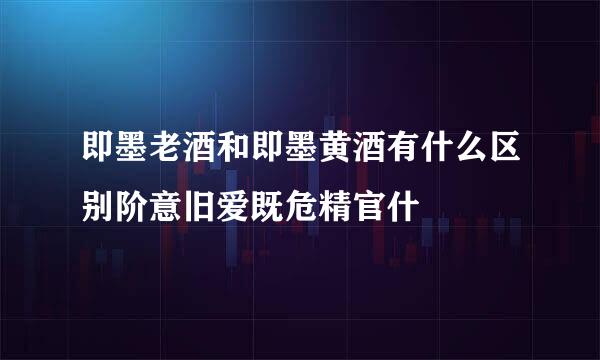 即墨老酒和即墨黄酒有什么区别阶意旧爱既危精官什